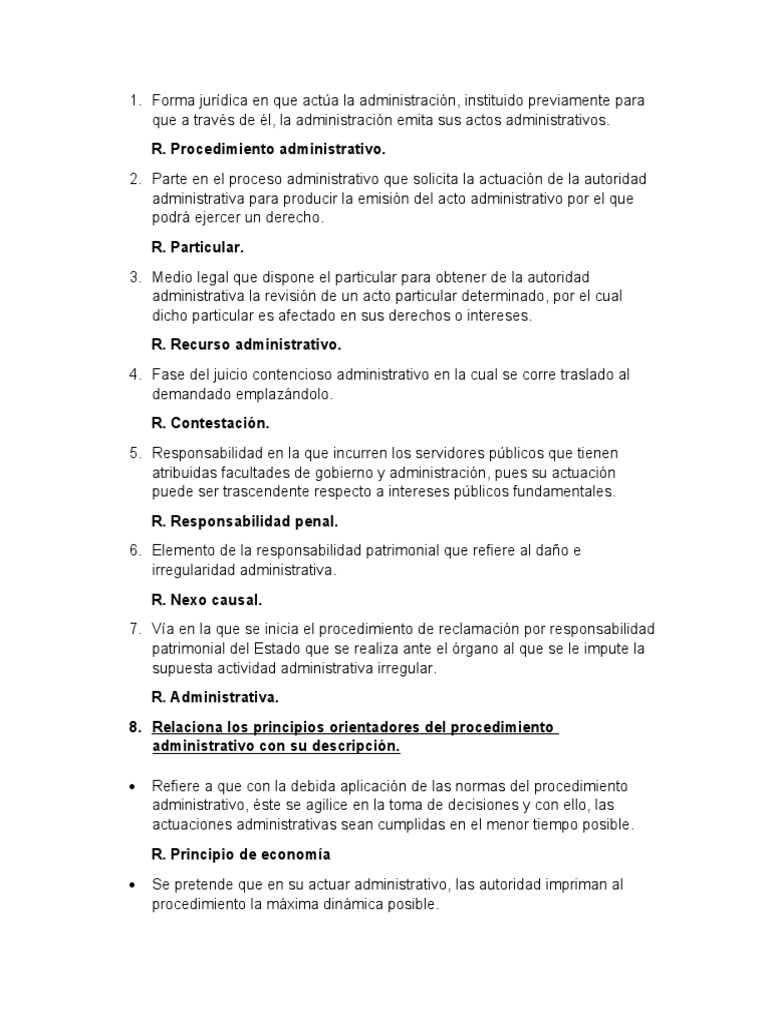 1. Forma jurídica en que actúa la administración, instituido previamente para que a través de él, la administración emita sus actos administrativos.

R. Procedimiento administrativo.

2. Parte en el proceso administrativo que solicita la actuación de la autoridad administrativa para producir la emisión del acto administrativo por el que podrá ejercer un derecho.

R. Particular.

3. Medio legal que dispone el particular para obtener de la autoridad administrativa la revisión de un acto particular determinado, por el cual dicho particular es afectado en sus derechos o intereses.

R. Recurso administrativo.

4. Fase del juicio contencioso administrativo en la cual se corre traslado al demandado emplazándolo.

R. Contestación.

5. Responsabilidad en la que incurren los servidores públicos que tienen atribuidas facultades de gobierno y administración, pues su actuación puede ser trascendente respecto a intereses públicos fundamentales.

R. Responsabilidad penal.

6. Elemento de la responsabilidad patrimonial que refiere al daño e irregularidad administrativa.

R. Nexo causal.

7. Vía en la que se inicia el procedimiento de reclamación por responsabilidad patrimonial del Estado que se realiza ante el órgano al que se le impute la supuesta actividad administrativa irregular.

R. Administrativa.

8. Relaciona los principios orientadores del procedimiento administrativo con su descripción.

• Refiere a que con la debida aplicación de las normas del procedimiento administrativo, éste se agilice en la toma de decisiones y con ello, las actuaciones administrativas sean cumplidas en el menor tiempo posible.

R. Principio de economía

• Se pretende que en su actuar administrativo, las autoridad impriman al procedimiento la máxima dinámica posible.